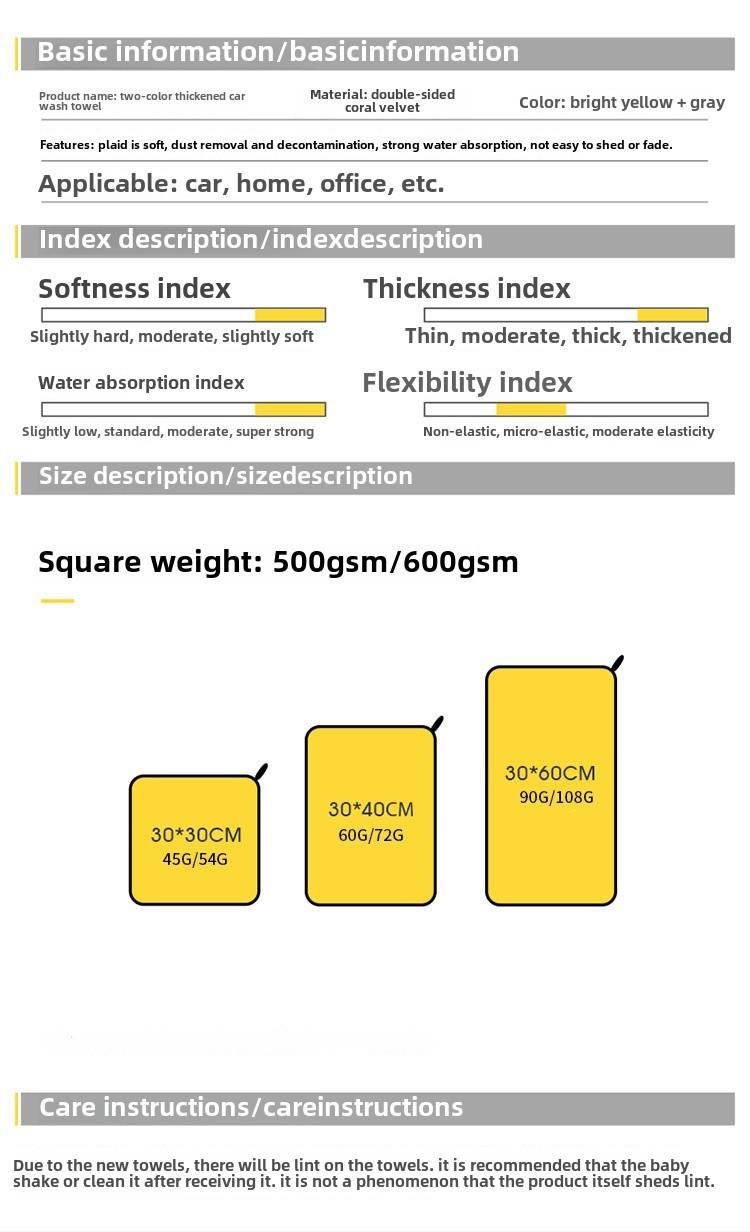 Basic information/basicinformation

Product name: two-color thickened car wash towel

Material: double-sided coral velvet

Color: bright yellow + gray

Features: plaid is soft, dust removal and decontamination, strong water absorption, not easy to shed or fade.

Applicable: car, home, office, etc.

Index description/indexdescription

Softness index

Slightly hard, moderate, slightly soft

Thickness index

Thin, moderate, thick, thickened

Water absorption index

Slightly low, standard, moderate, super strong

Flexibility index

Non-elastic, micro-elastic, moderate elasticity

Size description/sizedescription

Square weight: 500gsm/600gsm

30*30CM
45G/54G

30*40CM
60G/72G

30*60CM
90G/108G

Care instructions/careinstructions

Due to the new towels, there will be lint on the towels. it is recommended that the baby shake or clean it after receiving it. it is not a phenomenon that the product itself sheds lint.